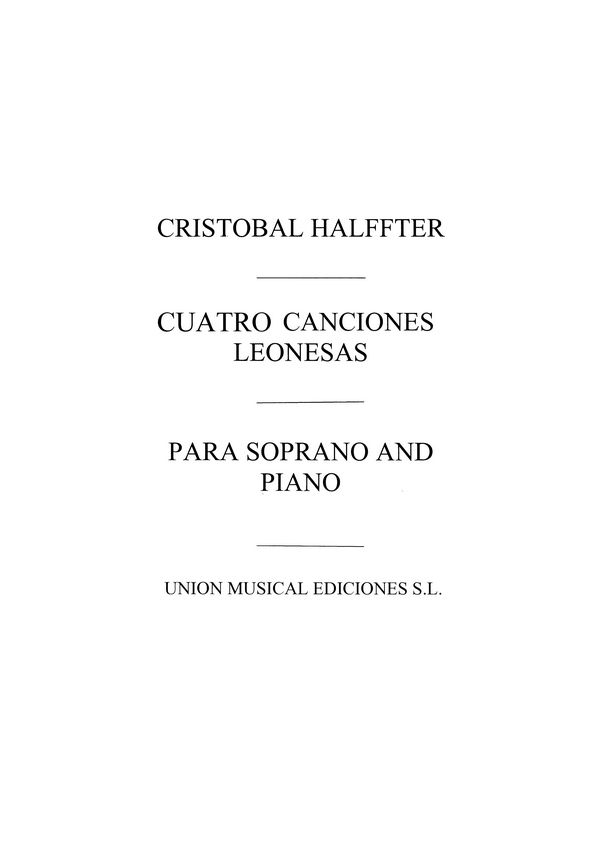 CRISTOBAL HALFFTER

CUATRO CANCIONES LEONESAS

PARA SOPRANO AND PIANO

UNION MUSICAL EDICIONES S.L.